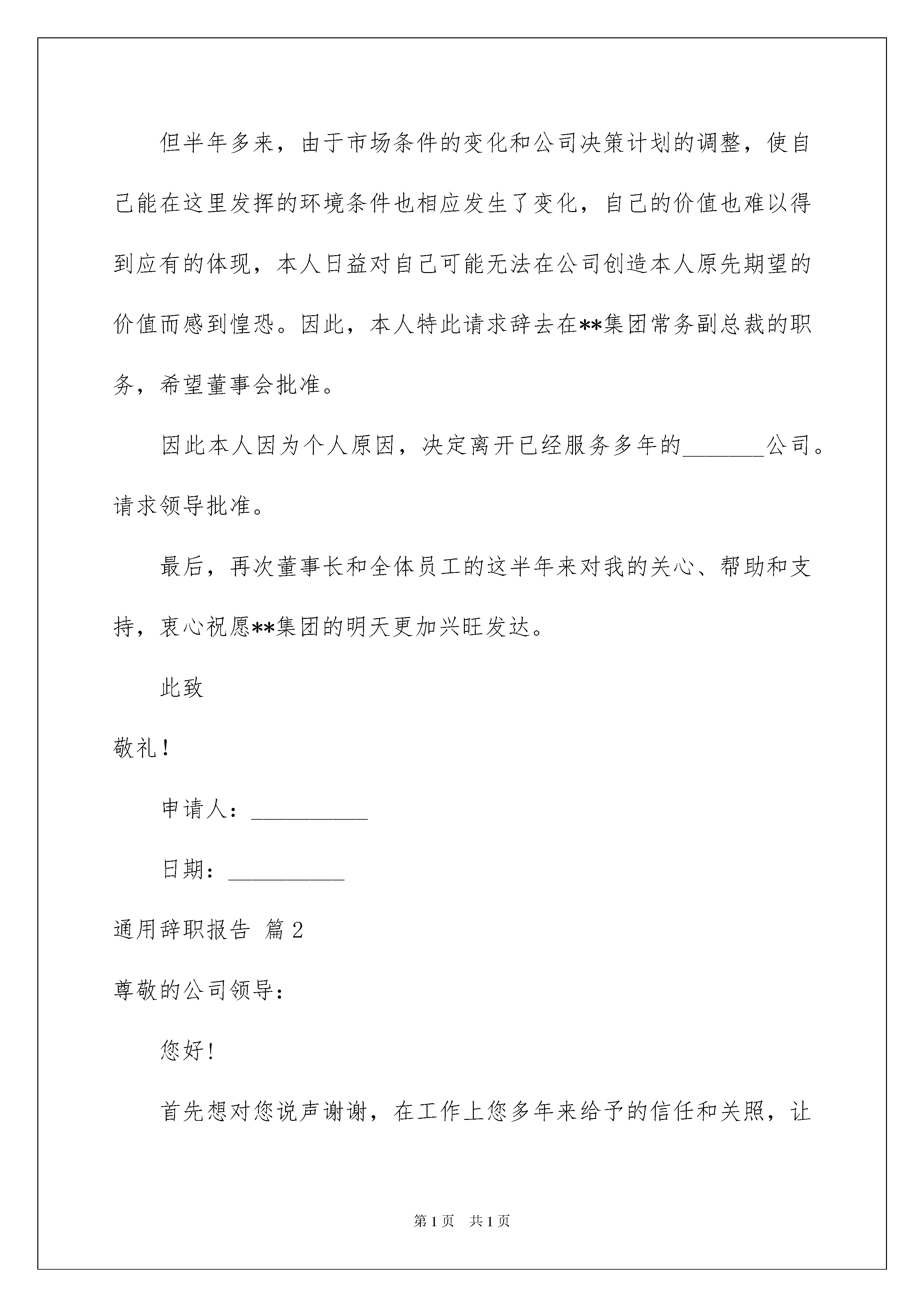 但半年多来，由于市场条件的变化和公司决策计划的调整，使自己能在这里发挥的环境条件也相应发生了变化，自己的价值也难以得到应有的体现，本人日益对自己可能无法在公司创造本人原先期望的价值而感到惶恐。因此，本人特此请求辞去在**集团常务副总裁的职务，希望董事会批准。

因此本人因为个人原因，决定离开已经服务多年的_______公司。请求领导批准。

最后，再次董事长和全体员工的这半年来对我的关心、帮助和支持，衷心祝愿**集团的明天更加兴旺发达。

此致

敬礼!

申请人：__________

日期：__________

通用辞职报告 篇2

尊敬的公司领导：

您好!

首先想对您说声谢谢，在工作上您多年来给予的信任和关照，让

第1页 共1页